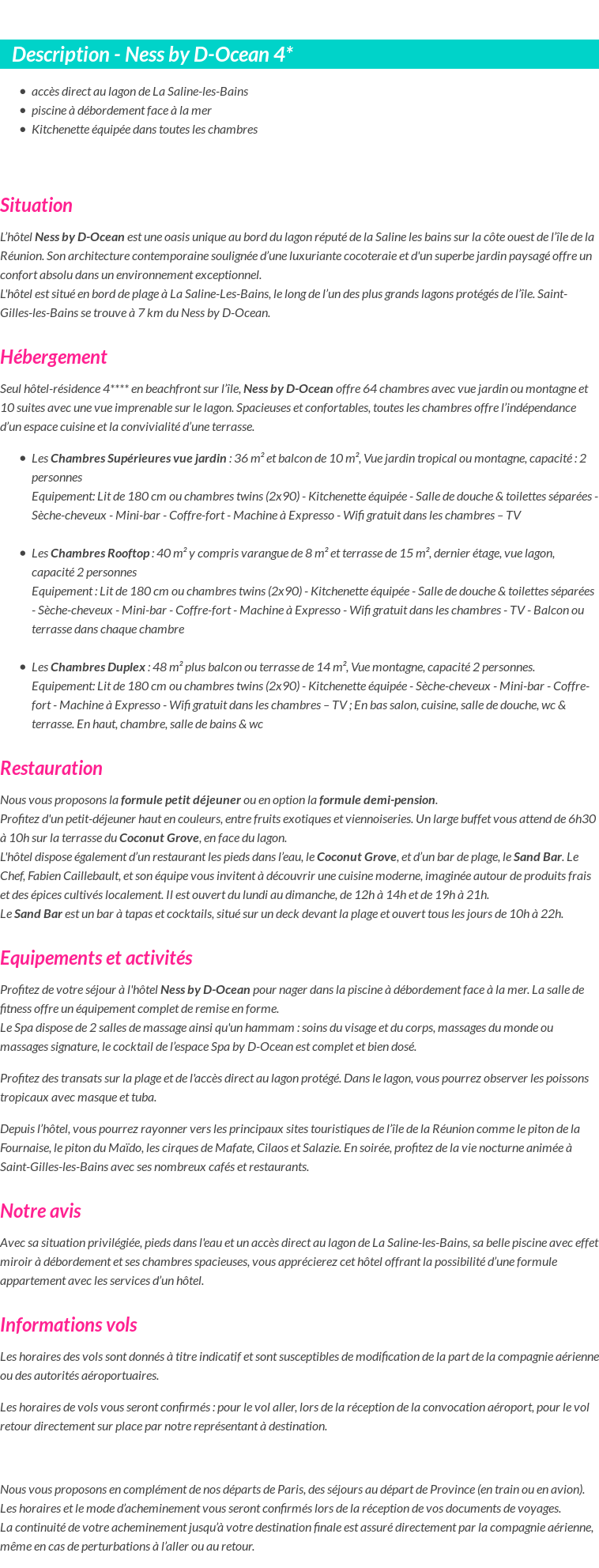 Description - Ness by D-Ocean 4*

- accès direct au lagon de La Saline-les-Bains
- piscine à débordement face à la mer
- Kitchenette équipée dans toutes les chambres

Situation

L'hôtel Ness by D-Ocean est une oasis unique au bord du lagon réputé de la Saline les bains sur la côte ouest de l'île de la Réunion. Son architecture contemporaine soulignée d'une luxuriante cocoteraie et d'un superbe jardin paysagé offre un confort absolu dans un environnement exceptionnel.
L'hôtel est situé en bord de plage à La Saline-Les-Bains, le long de l'un des plus grands lagons protégés de l'île. Saint-Gilles-les-Bains se trouve à 7 km du Ness by D-Ocean.

Hébergement

Seul hôtel-résidence 4**** en beachfront sur l'île, Ness by D-Ocean offre 64 chambres avec vue jardin ou montagne et 10 suites avec une vue imprenable sur le lagon. Spacieuses et confortables, toutes les chambres offre l'indépendance d'un espace cuisine et la convivialité d'une terrasse.

- Les Chambres Supérieures vue jardin : 36 m² et balcon de 10 m², Vue jardin tropical ou montagne, capacité : 2 personnes
Equipement: Lit de 180 cm ou chambres twins (2x90) - Kitchenette équipée - Salle de douche & toilettes séparées - Sèche-cheveux - Mini-bar - Coffre-fort - Machine à Expresso - Wifi gratuit dans les chambres – TV

- Les Chambres Rooftop : 40 m² y compris varangue de 8 m² et terrasse de 15 m², dernier étage, vue lagon, capacité 2 personnes
Equipement : Lit de 180 cm ou chambres twins (2x90) - Kitchenette équipée - Salle de douche & toilettes séparées - Sèche-cheveux - Mini-bar - Coffre-fort - Machine à Expresso - Wifi gratuit dans les chambres - TV - Balcon ou terrasse dans chaque chambre

- Les Chambres Duplex : 48 m² plus balcon ou terrasse de 14 m², Vue montagne, capacité 2 personnes.
Equipement: Lit de 180 cm ou chambres twins (2x90) - Kitchenette équipée - Sèche-cheveux - Mini-bar - Coffre-fort - Machine à Expresso - Wifi gratuit dans les chambres – TV ; En bas salon, cuisine, salle de douche, wc & terrasse. En haut, chambre, salle de bains & wc

Restauration

Nous vous proposons la formule petit déjeuner ou en option la formule demi-pension.
Profitez d'un petit-déjeuner haut en couleurs, entre fruits exotiques et viennoiseries. Un large buffet vous attend de 6h30 à 10h sur la terrasse du Coconut Grove, en face du lagon.
L'hôtel dispose également d'un restaurant les pieds dans l'eau, le Coconut Grove, et d'un bar de plage, le Sand Bar. Le Chef, Fabien Caillebault, et son équipe vous invitent à découvrir une cuisine moderne, imaginée autour de produits frais et des épices cultivés localement. Il est ouvert du lundi au dimanche, de 12h à 14h et de 19h à 21h.
Le Sand Bar est un bar à tapas et cocktails, situé sur un deck devant la plage et ouvert tous les jours de 10h à 22h.

Equipements et activités

Profitez de votre séjour à l'hôtel Ness by D-Ocean pour nager dans la piscine à débordement face à la mer. La salle de fitness offre un équipement complet de remise en forme.
Le Spa dispose de 2 salles de massage ainsi qu'un hammam : soins du visage et du corps, massages du monde ou massages signature, le cocktail de l'espace Spa by D-Ocean est complet et bien dosé.

Profitez des transats sur la plage et de l'accès direct au lagon protégé. Dans le lagon, vous pourrez observer les poissons tropicaux avec masque et tuba.

Depuis l'hôtel, vous pourrez rayonner vers les principaux sites touristiques de l'île de la Réunion comme le piton de la Fournaise, le piton du Maïdo, les cirques de Mafate, Cilaos et Salazie. En soirée, profitez de la vie nocturne animée à Saint-Gilles-les-Bains avec ses nombreux cafés et restaurants.

Notre avis

Avec sa situation privilégiée, pieds dans l'eau et un accès direct au lagon de La Saline-les-Bains, sa belle piscine avec effet miroir à débordement et ses chambres spacieuses, vous apprécierez cet hôtel offrant la possibilité d'une formule appartement avec les services d'un hôtel.

Informations vols

Les horaires des vols sont donnés à titre indicatif et sont susceptibles de modification de la part de la compagnie aérienne ou des autorités aéroportuaires.

Les horaires de vols vous seront confirmés : pour le vol aller, lors de la réception de la convocation aéroport, pour le vol retour directement sur place par notre représentant à destination.

Nous vous proposons en complément de nos départs de Paris, des séjours au départ de Province (en train ou en avion).
Les horaires et le mode d'acheminement vous seront confirmés lors de la réception de vos documents de voyages.
La continuité de votre acheminement jusqu'à votre destination finale est assuré directement par la compagnie aérienne, même en cas de perturbations à l'aller ou au retour.